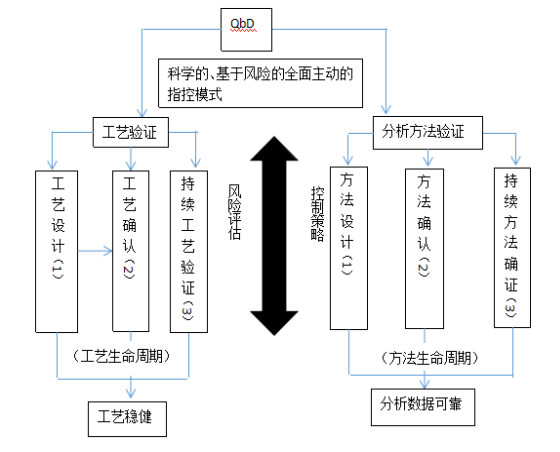 QbD

科学的、基于风险的全面主动的指控模式

工艺验证

分析方法验证

工艺设计（1）

工艺确认（2）

持续工艺验证（3）

风险评估

控制策略

方法设计（1）

方法确认（2）

持续方法确证（3）

（工艺生命周期）

（方法生命周期）

工艺稳健

分析数据可靠